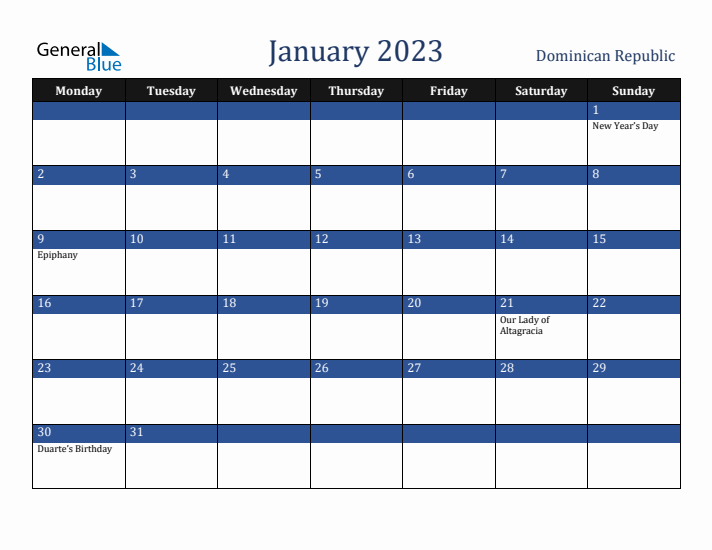 General Blue

January 2023

Dominican Republic

| Monday | Tuesday | Wednesday | Thursday | Friday | Saturday | Sunday |
|---|---|---|---|---|---|---|
| | | | | | | 1 New Year's Day |
| 2 | 3 | 4 | 5 | 6 | 7 | 8 |
| 9 Epiphany | 10 | 11 | 12 | 13 | 14 | 15 |
| 16 | 17 | 18 | 19 | 20 | 21 Our Lady of Altagracia | 22 |
| 23 | 24 | 25 | 26 | 27 | 28 | 29 |
| 30 Duarte's Birthday | 31 | | | | | |